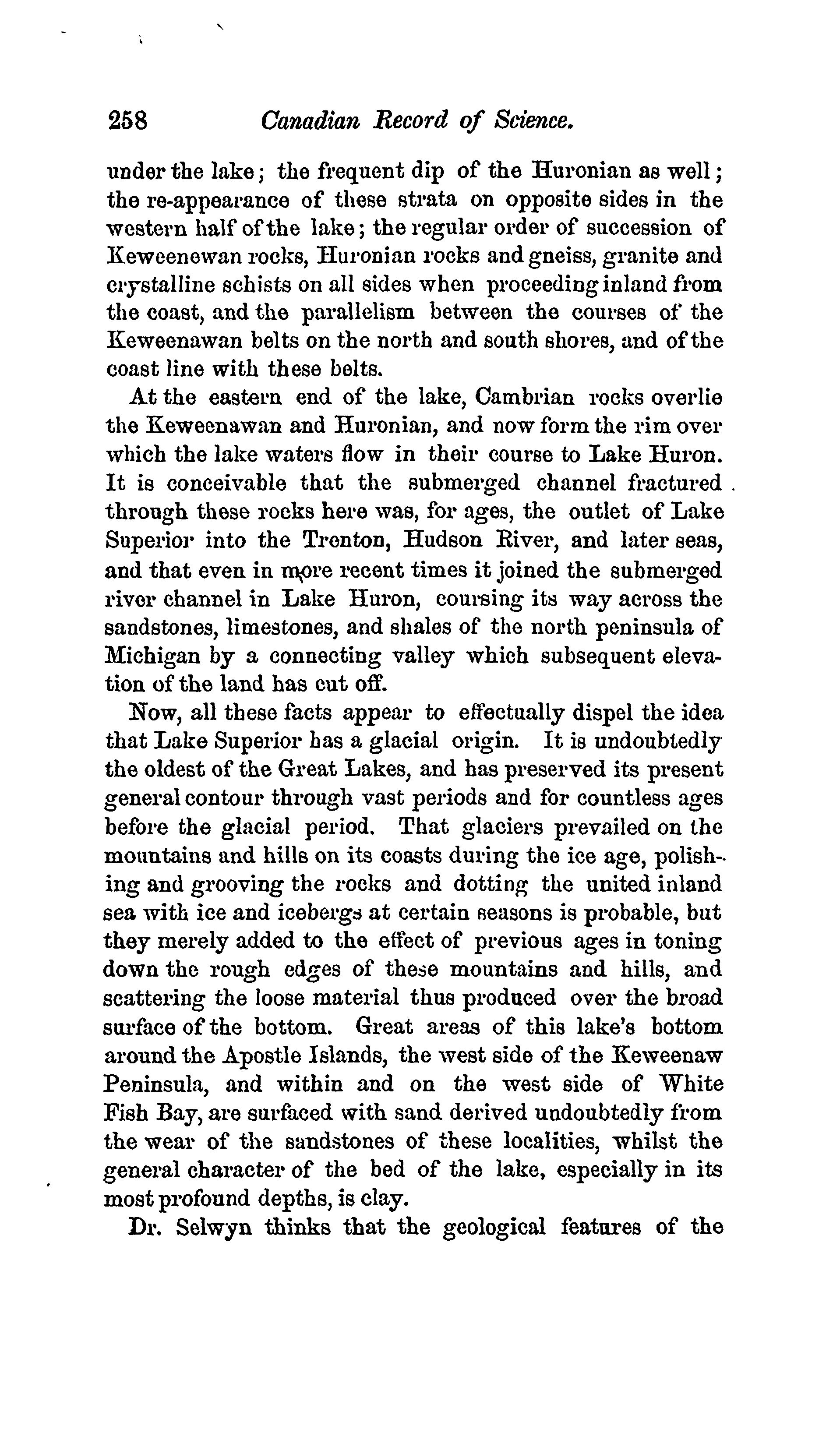 258 Canadian Record of Science.

under the lake; the frequent dip of the Huronian as well; the re-appearance of these strata on opposite sides in the western half of the lake; the regular order of succession of Keweenewan rocks, Huronian rocks and gneiss, granite and crystalline schists on all sides when proceeding inland from the coast, and the parallelism between the courses of the Keweenawan belts on the north and south shores, and of the coast line with these belts.

At the eastern end of the lake, Cambrian rocks overlie the Keweenawan and Huronian, and now form the rim over which the lake waters flow in their course to Lake Huron. It is conceivable that the submerged channel fractured through these rocks here was, for ages, the outlet of Lake Superior into the Trenton, Hudson River, and later seas, and that even in more recent times it joined the submerged river channel in Lake Huron, coursing its way across the sandstones, limestones, and shales of the north peninsula of Michigan by a connecting valley which subsequent elevation of the land has cut off.

Now, all these facts appear to effectually dispel the idea that Lake Superior has a glacial origin. It is undoubtedly the oldest of the Great Lakes, and has preserved its present general contour through vast periods and for countless ages before the glacial period. That glaciers prevailed on the mountains and hills on its coasts during the ice age, polishing and grooving the rocks and dotting the united inland sea with ice and icebergs at certain seasons is probable, but they merely added to the effect of previous ages in toning down the rough edges of these mountains and hills, and scattering the loose material thus produced over the broad surface of the bottom. Great areas of this lake's bottom around the Apostle Islands, the west side of the Keweenaw Peninsula, and within and on the west side of White Fish Bay, are surfaced with sand derived undoubtedly from the wear of the sandstones of these localities, whilst the general character of the bed of the lake, especially in its most profound depths, is clay.

Dr. Selwyn thinks that the geological features of the